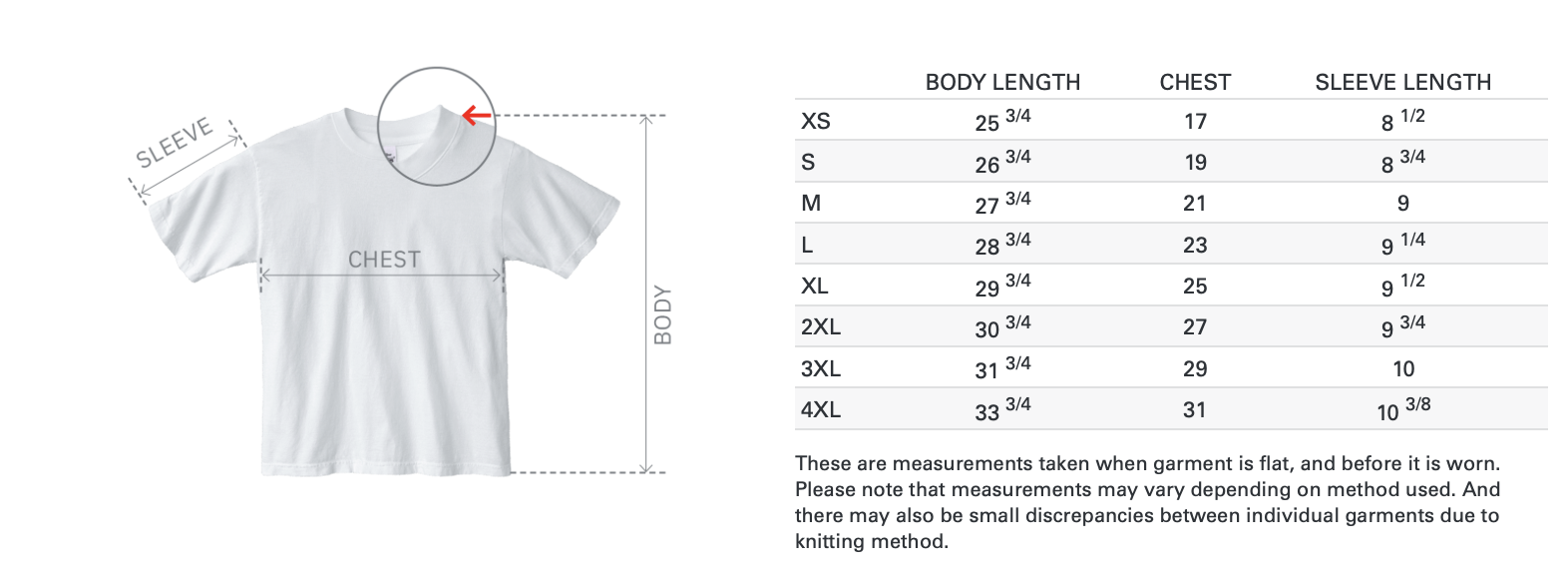 SLEEVE

CHEST

BODY

| | BODY LENGTH | CHEST | SLEEVE LENGTH |
|---|---|---|---|
| XS | 25 3/4 | 17 | 8 1/2 |
| S | 26 3/4 | 19 | 8 3/4 |
| M | 27 3/4 | 21 | 9 |
| L | 28 3/4 | 23 | 9 1/4 |
| XL | 29 3/4 | 25 | 9 1/2 |
| 2XL | 30 3/4 | 27 | 9 3/4 |
| 3XL | 31 3/4 | 29 | 10 |
| 4XL | 33 3/4 | 31 | 10 3/8 |

These are measurements taken when garment is flat, and before it is worn. Please note that measurements may vary depending on method used. And there may also be small discrepancies between individual garments due to knitting method.